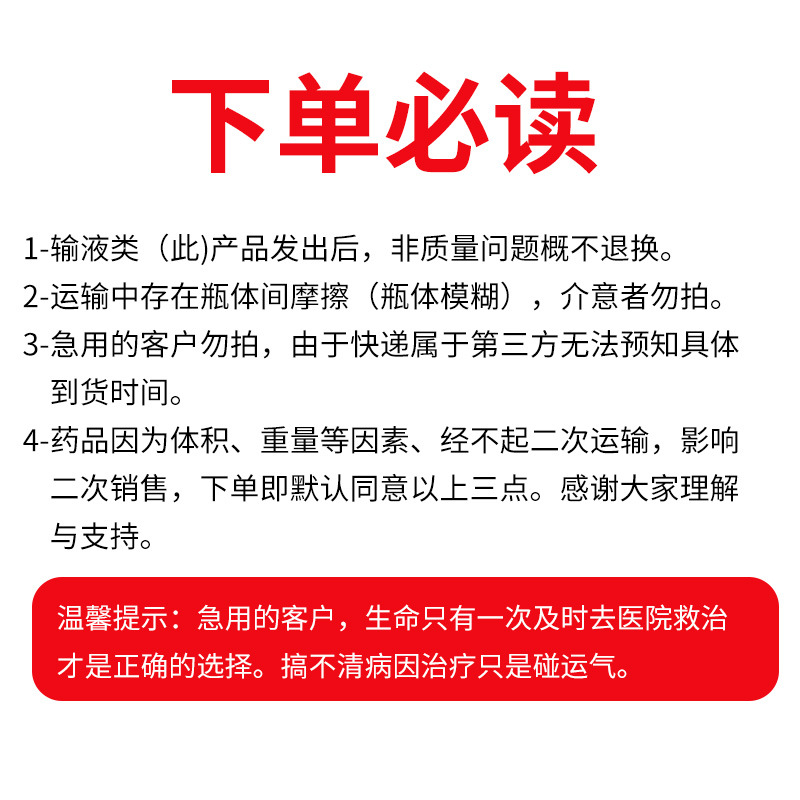 下单必读

1-输液类（此)产品发出后，非质量问题概不退换。

2-运输中存在瓶体间摩擦（瓶体模糊），介意者勿拍。

3-急用的客户勿拍，由于快递属于第三方无法预知具体到货时间。

4-药品因为体积、重量等因素、经不起二次运输，影响二次销售，下单即默认同意以上三点。感谢大家理解与支持。

温馨提示：急用的客户，生命只有一次及时去医院救治才是正确的选择。搞不清病因治疗只是碰运气。